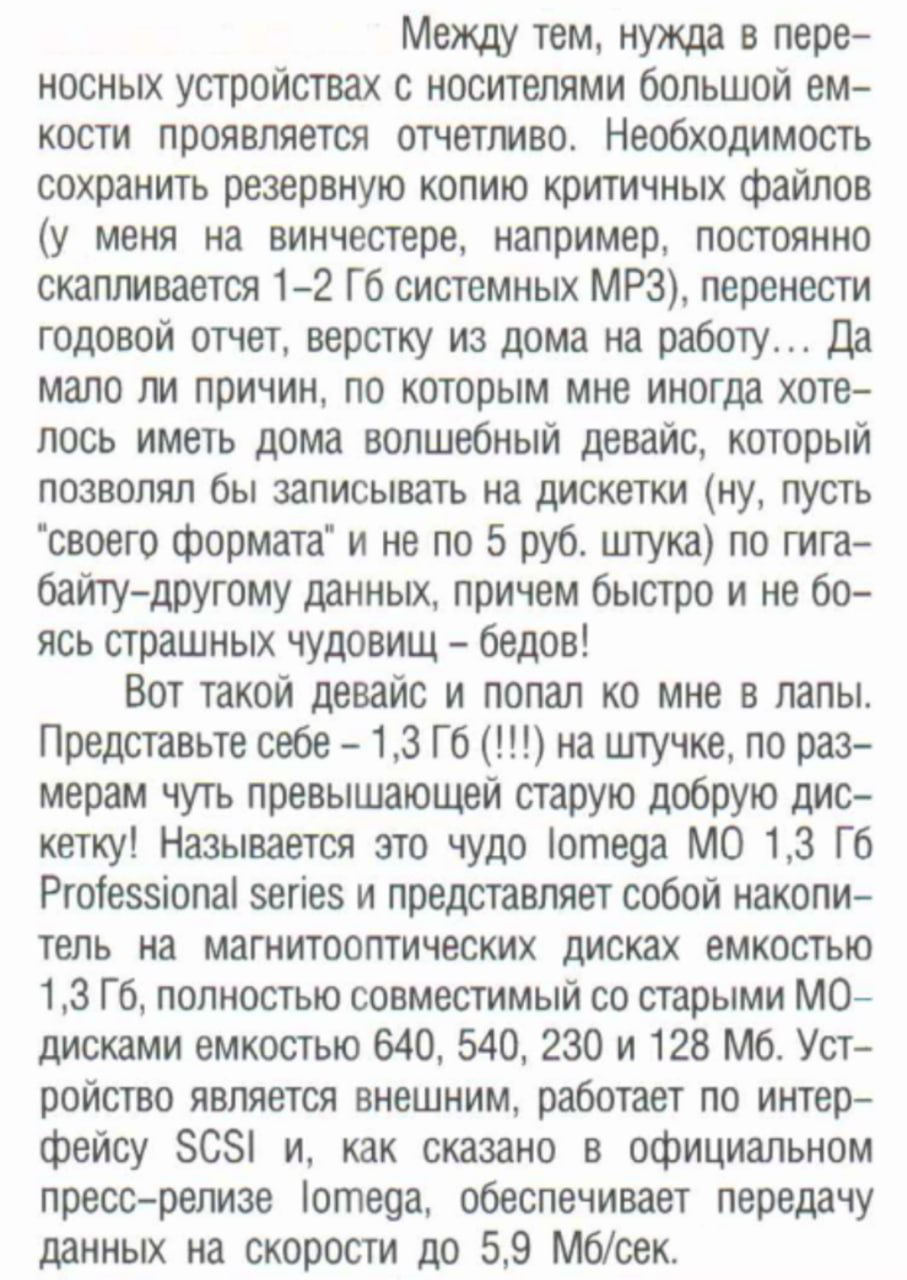 Между тем, нужда в переносных устройствах с носителями большой емкости проявляется отчетливо. Необходимость сохранить резервную копию критичных файлов (у меня на винчестере, например, постоянно скапливается 1–2 Гб системных MP3), перенести годовой отчет, верстку из дома на работу... Да мало ли причин, по которым мне иногда хотелось иметь дома волшебный девайс, который позволял бы записывать на дискетки (ну, пусть "своего формата" и не по 5 руб. штука) по гигабайту–другому данных, причем быстро и не боясь страшных чудовищ – бедов!

Вот такой девайс и попал ко мне в лапы. Представьте себе – 1,3 Гб (!!!) на штучке, по размерам чуть превышающей старую добрую дискетку! Называется это чудо Iomega MO 1,3 Гб Professional series и представляет собой накопитель на магнитооптических дисках емкостью 1,3 Гб, полностью совместимый со старыми MO–дисками емкостью 640, 540, 230 и 128 Мб. Устройство является внешним, работает по интерфейсу SCSI и, как сказано в официальном пресс–релизе Iomega, обеспечивает передачу данных на скорости до 5,9 Мб/сек.